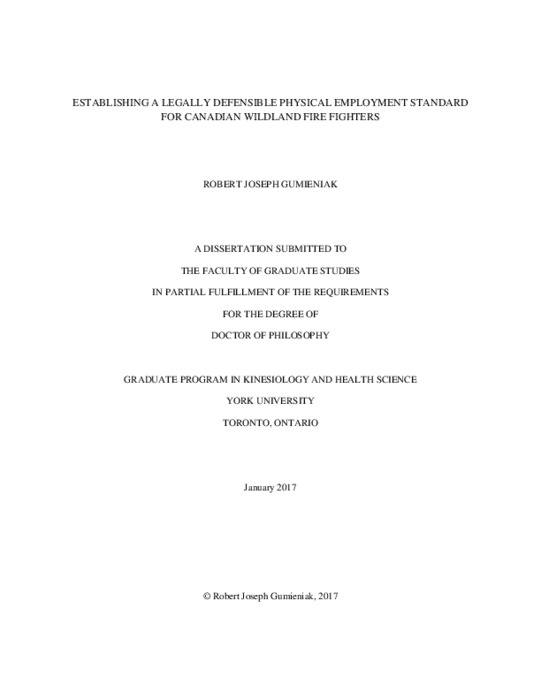 ESTABLISHING A LEGALLY DEFENSIBLE PHYSICAL EMPLOYMENT STANDARD FOR CANADIAN WILDLAND FIRE FIGHTERS

ROBERT JOSEPH GUMIENIAK

A DISSERTATION SUBMITTED TO

THE FACULTY OF GRADUATE STUDIES

IN PARTIAL FULFILLMENT OF THE REQUIREMENTS

FOR THE DEGREE OF

DOCTOR OF PHILOSOPHY

GRADUATE PROGRAM IN KINESIOLOGY AND HEALTH SCIENCE

YORK UNIVERSITY

TORONTO, ONTARIO

January 2017

© Robert Joseph Gumieniak, 2017